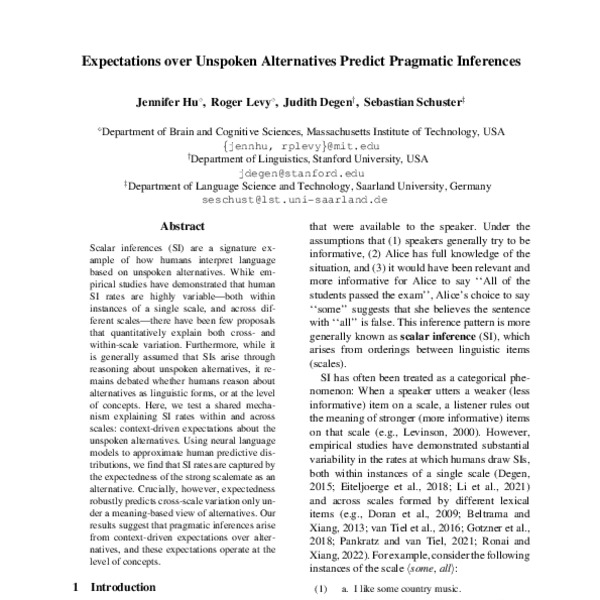 Expectations over Unspoken Alternatives Predict Pragmatic Inferences

Jennifer Hu$^{\diamond}$, Roger Levy$^{\diamond}$, Judith Degen$^{\dagger}$, Sebastian Schuster$^{\ddagger}$

$^{\diamond}$Department of Brain and Cognitive Sciences, Massachusetts Institute of Technology, USA
{jennhu, rplevy}@mit.edu
$^{\dagger}$Department of Linguistics, Stanford University, USA
jdegen@stanford.edu
$^{\ddagger}$Department of Language Science and Technology, Saarland University, Germany
seschust@lst.uni-saarland.de

Abstract

Scalar inferences (SI) are a signature example of how humans interpret language based on unspoken alternatives. While empirical studies have demonstrated that human SI rates are highly variable—both within instances of a single scale, and across different scales—there have been few proposals that quantitatively explain both cross- and within-scale variation. Furthermore, while it is generally assumed that SIs arise through reasoning about unspoken alternatives, it remains debated whether humans reason about alternatives as linguistic forms, or at the level of concepts. Here, we test a shared mechanism explaining SI rates within and across scales: context-driven expectations about the unspoken alternatives. Using neural language models to approximate human predictive distributions, we find that SI rates are captured by the expectedness of the strong scalemate as an alternative. Crucially, however, expectedness robustly predicts cross-scale variation only under a meaning-based view of alternatives. Our results suggest that pragmatic inferences arise from context-driven expectations over alternatives, and these expectations operate at the level of concepts.

1 Introduction

that were available to the speaker. Under the assumptions that (1) speakers generally try to be informative, (2) Alice has full knowledge of the situation, and (3) it would have been relevant and more informative for Alice to say ‘‘All of the students passed the exam’’, Alice’s choice to say ‘‘some’’ suggests that she believes the sentence with ‘‘all’’ is false. This inference pattern is more generally known as scalar inference (SI), which arises from orderings between linguistic items (scales).

SI has often been treated as a categorical phenomenon: When a speaker utters a weaker (less informative) item on a scale, a listener rules out the meaning of stronger (more informative) items on that scale (e.g., Levinson, 2000). However, empirical studies have demonstrated substantial variability in the rates at which humans draw SIs, both within instances of a single scale (Degen, 2015; Eiteljoerge et al., 2018; Li et al., 2021) and across scales formed by different lexical items (e.g., Doran et al., 2009; Beltrama and Xiang, 2013; van Tiel et al., 2016; Gotzner et al., 2018; Pankratz and van Tiel, 2021; Ronai and Xiang, 2022). For example, consider the following instances of the scale ⟨some, all⟩:

(1) a. I like some country music.